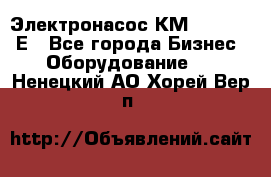 Электронасос КМ Е  Все города Бизнес Оборудование Ненецкий АО Хорей Вер п

http://Объявлений.сайт